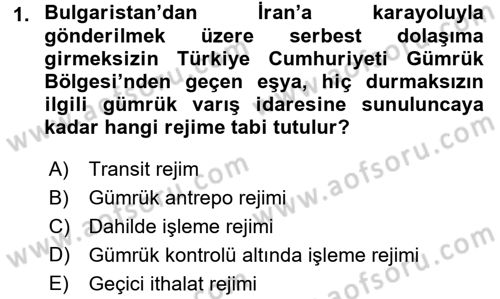 1. Bulgaristan'dan İran'a karayoluyla gönderilmek üzere serbest dolaşıma girmeksizin Türkiye Cumhuriyeti Gümrük Bölgesi'nden geçen eşya, hiç durmaksızın ilgili gümrük varış idaresine sunuluncaya kadar hangi rejime tabi tutulur?

A) Transit rejim
B) Gümrük antrepo rejimi
C) Dahilde işleme rejimi
D) Gümrük kontrolü altında işleme rejimi
E) Geçici ithalat rejimi

www.aofsoru.com